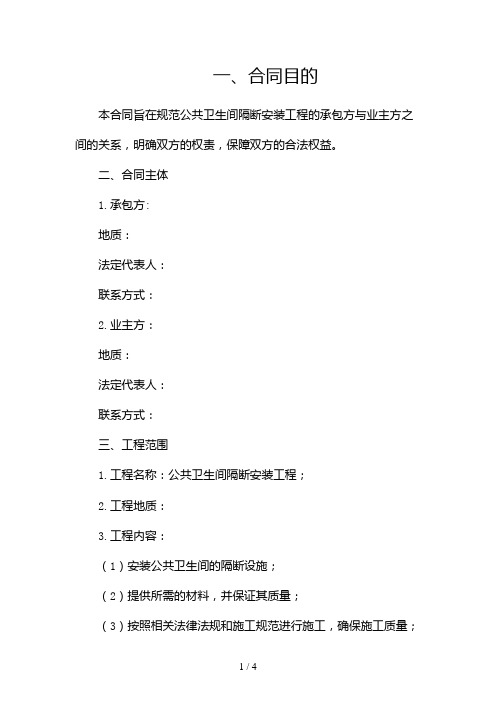 一、合同目的

本合同旨在规范公共卫生间隔断安装工程的承包方与业主方之间的关系，明确双方的权责，保障双方的合法权益。

二、合同主体

1. 承包方:

地质：

法定代表人：

联系方式：

2. 业主方：

地质：

法定代表人：

联系方式：

三、工程范围

1. 工程名称：公共卫生间隔断安装工程；

2. 工程地质：

3. 工程内容：

（1）安装公共卫生间的隔断设施；

（2）提供所需的材料，并保证其质量；

（3）按照相关法律法规和施工规范进行施工，确保施工质量；

1 / 4